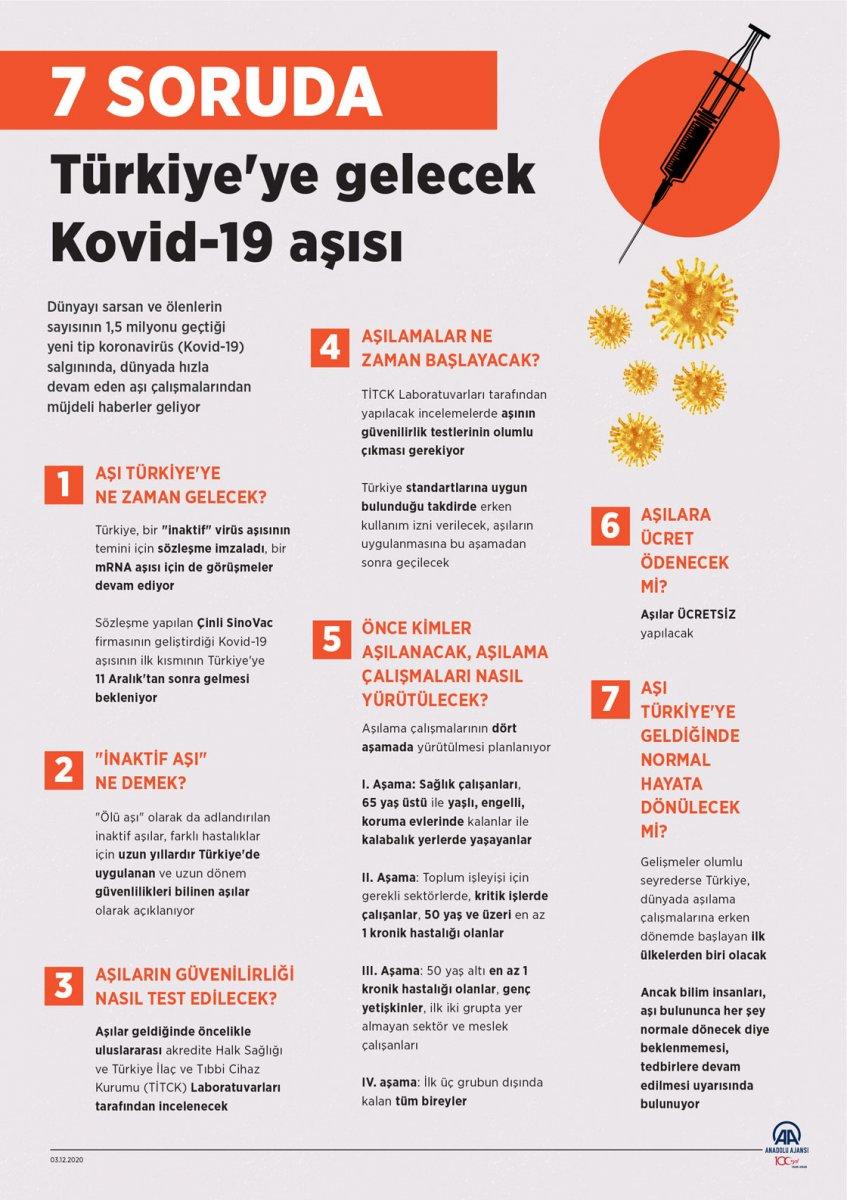 7 SORUDA

Türkiye'ye gelecek Kovid-19 aşısı

Dünyayı sarsan ve ölenlerin sayısının 1,5 milyonu geçtiği yeni tip koronavirüs (Kovid-19) salgınında, dünyada hızla devam eden aşı çalışmalarından müjdeli haberler geliyor

1 AŞI TÜRKİYE'YE NE ZAMAN GELECEK?

Türkiye, bir "inaktif" virüs aşısının temini için sözleşme imzaladı, bir mRNA aşısı için de görüşmeler devam ediyor

Sözleşme yapılan Çinli SinoVac firmasının geliştirdiği Kovid-19 aşısının ilk kısmının Türkiye'ye 11 Aralık'tan sonra gelmesi bekleniyor

2 "İNAKTİF AŞI" NE DEMEK?

"Ölü aşı" olarak da adlandırılan inaktif aşılar, farklı hastalıklar için uzun yıllardır Türkiye'de uygulanan ve uzun dönem güvenlilikleri bilinen aşılar olarak açıklanıyor

3 AŞILARIN GÜVENİLİRLİĞİ NASIL TEST EDİLECEK?

Aşılar geldiğinde öncelikle uluslararası akredite Halk Sağlığı ve Türkiye İlaç ve Tıbbi Cihaz Kurumu (TİTCK) Laboratuvarları tarafından incelenecek

4 AŞILAMALAR NE ZAMAN BAŞLAYACAK?

TİTCK Laboratuvarları tarafından yapılacak incelemelerde aşının güvenilirlik testlerinin olumlu çıkması gerekiyor

Türkiye standartlarına uygun bulunduğu takdirde erken kullanım izni verilecek, aşıların uygulanmasına bu aşamadan sonra geçilecek

5 ÖNCE KİMLER AŞILANACAK, AŞILAMA ÇALIŞMALARI NASIL YÜRÜTÜLECEK?

Aşılama çalışmalarının dört aşamada yürütülmesi planlanıyor

I. Aşama: Sağlık çalışanları, 65 yaş üstü ile yaşlı, engelli, koruma evlerinde kalanlar ile kalabalık yerlerde yaşayanlar

II. Aşama: Toplum işleyişi için gerekli sektörlerde, kritik işlerde çalışanlar, 50 yaş ve üzeri en az 1 kronik hastalığı olanlar

III. Aşama: 50 yaş altı en az 1 kronik hastalığı olanlar, genç yetişkinler, ilk iki grupta yer almayan sektör ve meslek çalışanları

IV. aşama: İlk üç grubun dışında kalan tüm bireyler

6 AŞILARA ÜCRET ÖDENECEK Mİ?

Aşılar ÜCRETSİZ yapılacak

7 AŞI TÜRKİYE'YE GELDİĞİNDE NORMAL HAYATA DÖNÜLECEK Mİ?

Gelişmeler olumlu seyrederse Türkiye, dünyada aşılama çalışmalarına erken dönemde başlayan ilk ülkelerden biri olacak

Ancak bilim insanları, aşı bulununca her şey normale dönecek diye beklenmemesi, tedbirlere devam edilmesi uyarısında bulunuyor

03.12.2020

AA ANADOLU AJANSI 100 yıl